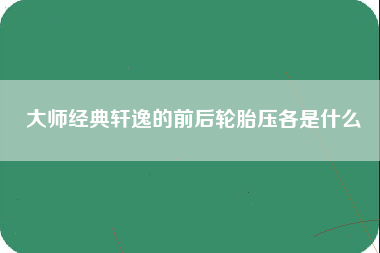 大师经典轩逸的前后轮胎压各是什么